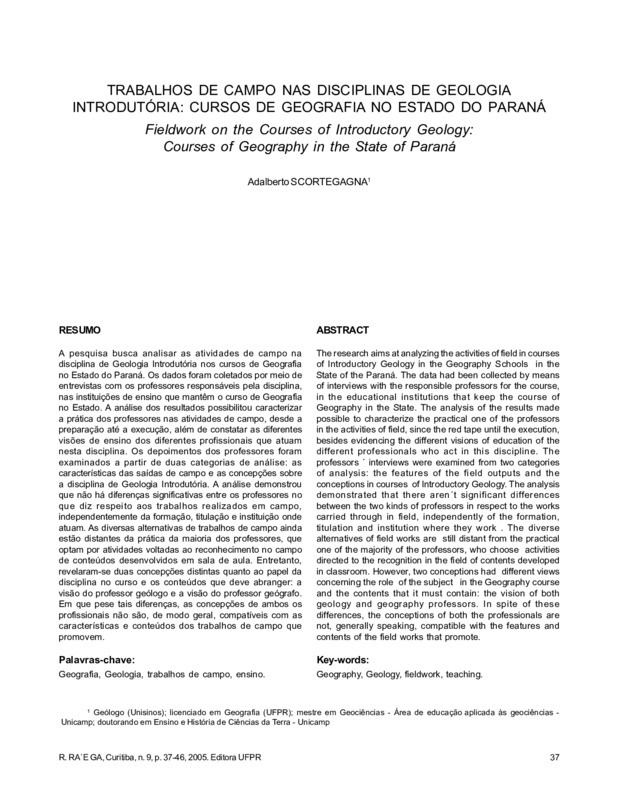 TRABALHOS DE CAMPO NAS DISCIPLINAS DE GEOLOGIA INTRODUTÓRIA: CURSOS DE GEOGRAFIA NO ESTADO DO PARANÁ

Fieldwork on the Courses of Introductory Geology: Courses of Geography in the State of Paraná

Adalberto SCORTEGAGNA$^1$

RESUMO

A pesquisa busca analisar as atividades de campo na disciplina de Geologia Introdutória nos cursos de Geografia no Estado do Paraná. Os dados foram coletados por meio de entrevistas com os professores responsáveis pela disciplina, nas instituições de ensino que mantêm o curso de Geografia no Estado. A análise dos resultados possibilitou caracterizar a prática dos professores nas atividades de campo, desde a preparação até a execução, além de constatar as diferentes visões de ensino dos diferentes profissionais que atuam nesta disciplina. Os depoimentos dos professores foram examinados a partir de duas categorias de análise: as características das saídas de campo e as concepções sobre a disciplina de Geologia Introdutória. A análise demonstrou que não há diferenças significativas entre os professores no que diz respeito aos trabalhos realizados em campo, independentemente da formação, titulação e instituição onde atuam. As diversas alternativas de trabalhos de campo ainda estão distantes da prática da maioria dos professores, que optam por atividades voltadas ao reconhecimento no campo de conteúdos desenvolvidos em sala de aula. Entretanto, revelaram-se duas concepções distintas quanto ao papel da disciplina no curso e os conteúdos que deve abranger: a visão do professor geólogo e a visão do professor geógrafo. Em que pese tais diferenças, as concepções de ambos os profissionais não são, de modo geral, compatíveis com as características e conteúdos dos trabalhos de campo que promovem.

Palavras-chave:
Geografia, Geologia, trabalhos de campo, ensino.

ABSTRACT

The research aims at analyzing the activities of field in courses of Introductory Geology in the Geography Schools in the State of the Paraná. The data had been collected by means of interviews with the responsible professors for the course, in the educational institutions that keep the course of Geography in the State. The analysis of the results made possible to characterize the practical one of the professors in the activities of field, since the red tape until the execution, besides evidencing the different visions of education of the different professionals who act in this discipline. The professors ´ interviews were examined from two categories of analysis: the features of the field outputs and the conceptions in courses of Introductory Geology. The analysis demonstrated that there aren´t significant differences between the two kinds of professors in respect to the works carried through in field, independently of the formation, titulation and institution where they work . The diverse alternatives of field works are still distant from the practical one of the majority of the professors, who choose activities directed to the recognition in the field of contents developed in classroom. However, two conceptions had different views concerning the role of the subject in the Geography course and the contents that it must contain: the vision of both geology and geography professors. In spite of these differences, the conceptions of both the professionals are not, generally speaking, compatible with the features and contents of the field works that promote.

Key-words:
Geography, Geology, fieldwork, teaching.

$^1$ Geólogo (Unisinos); licenciado em Geografia (UFPR); mestre em Geociências - Área de educação aplicada às geociências - Unicamp; doutorando em Ensino e História de Ciências da Terra - Unicamp

R. RA´E GA, Curitiba, n. 9, p. 37-46, 2005. Editora UFPR

37